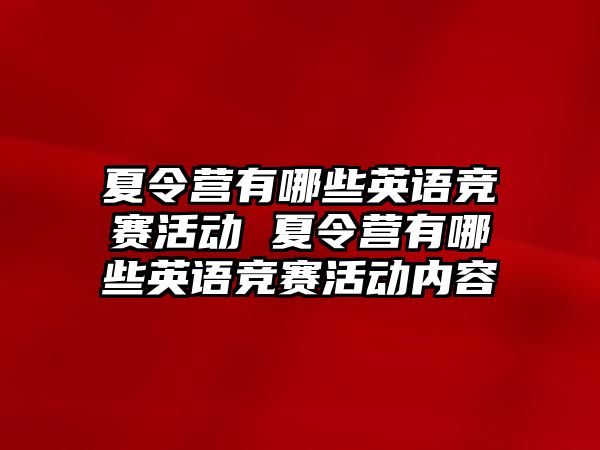 夏令营有哪些英语竞赛活动 夏令营有哪些英语竞赛活动内容